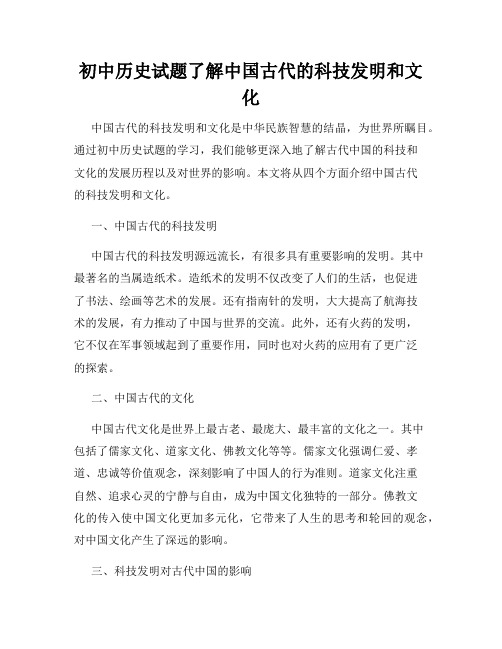 初中历史试题了解中国古代的科技发明和文化

中国古代的科技发明和文化是中华民族智慧的结晶，为世界所瞩目。通过初中历史试题的学习，我们能够更深入地了解古代中国的科技和文化的发展历程以及对世界的影响。本文将从四个方面介绍中国古代的科技发明和文化。

一、中国古代的科技发明

中国古代的科技发明源远流长，有很多具有重要影响的发明。其中最著名的当属造纸术。造纸术的发明不仅改变了人们的生活，也促进了书法、绘画等艺术的发展。还有指南针的发明，大大提高了航海技术的发展，有力推动了中国与世界的交流。此外，还有火药的发明，它不仅在军事领域起到了重要作用，同时也对火药的应用有了更广泛的探索。

二、中国古代的文化

中国古代文化是世界上最古老、最庞大、最丰富的文化之一。其中包括了儒家文化、道家文化、佛教文化等等。儒家文化强调仁爱、孝道、忠诚等价值观念，深刻影响了中国人的行为准则。道家文化注重自然、追求心灵的宁静与自由，成为中国文化独特的一部分。佛教文化的传入使中国文化更加多元化，它带来了人生的思考和轮回的观念，对中国文化产生了深远的影响。

三、科技发明对古代中国的影响